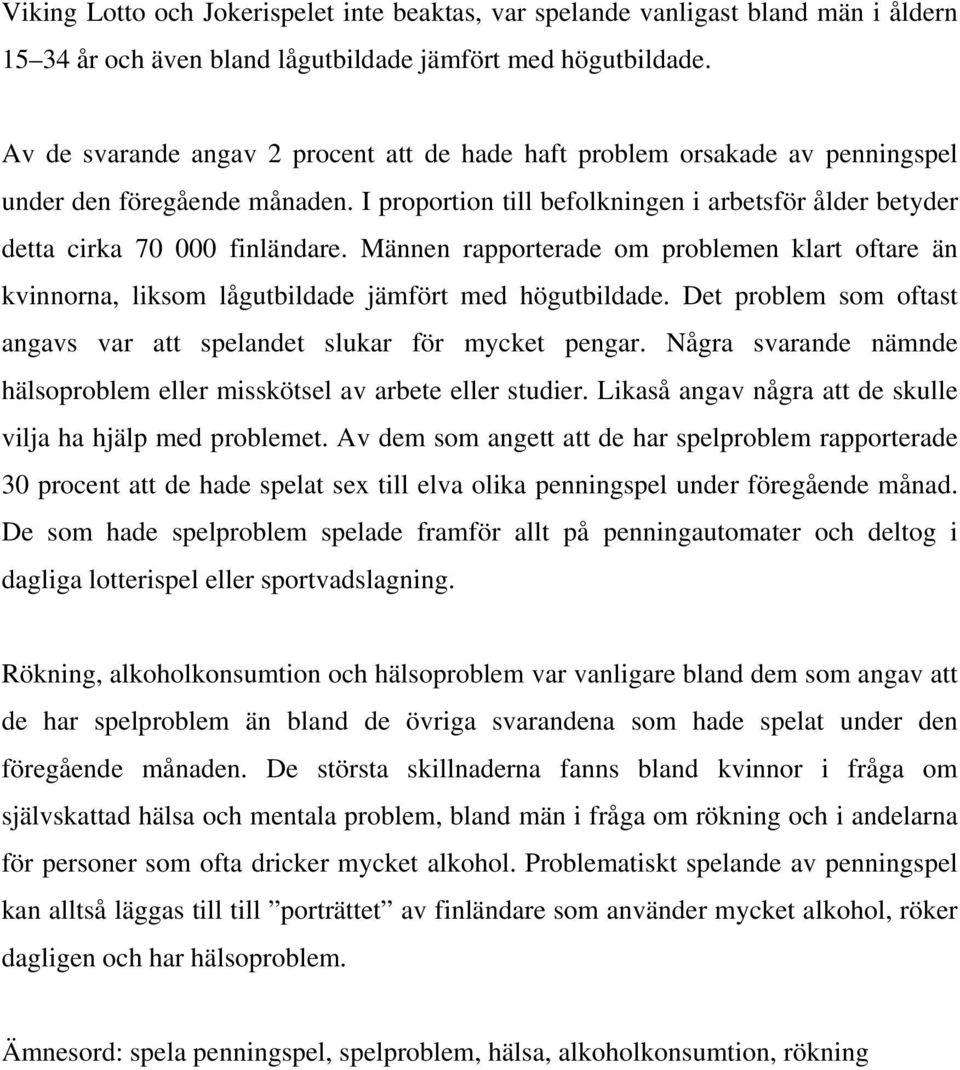 Viking Lotto och Jokerispelet inte beaktas, var spelande vanligast bland män i åldern 15–34 år och även bland lågutbildade jämfört med högutbildade.

Av de svarande angav 2 procent att de hade haft problem orsakade av penningspel under den föregående månaden. I proportion till befolkningen i arbetsför ålder betyder detta cirka 70 000 finländare. Männen rapporterade om problemen klart oftare än kvinnorna, liksom lågutbildade jämfört med högutbildade. Det problem som oftast angavs var att spelandet slukar för mycket pengar. Några svarande nämnde hälsoproblem eller misskötsel av arbete eller studier. Likaså angav några att de skulle vilja ha hjälp med problemet. Av dem som angett att de har spelproblem rapporterade 30 procent att de hade spelat sex till elva olika penningspel under föregående månad. De som hade spelproblem spelade framför allt på penningautomater och deltog i dagliga lotterispel eller sportvadslagning.

Rökning, alkoholkonsumtion och hälsoproblem var vanligare bland dem som angav att de har spelproblem än bland de övriga svarandena som hade spelat under den föregående månaden. De största skillnaderna fanns bland kvinnor i fråga om självskattad hälsa och mentala problem, bland män i fråga om rökning och i andelarna för personer som ofta dricker mycket alkohol. Problematiskt spelande av penningspel kan alltså läggas till till ”porträttet” av finländare som använder mycket alkohol, röker dagligen och har hälsoproblem.

Ämnesord: spela penningspel, spelproblem, hälsa, alkoholkonsumtion, rökning